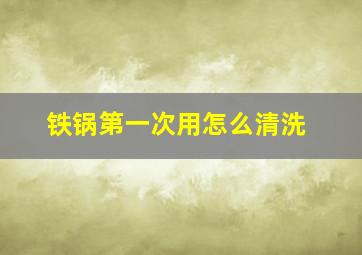 铁锅第一次用怎么清洗